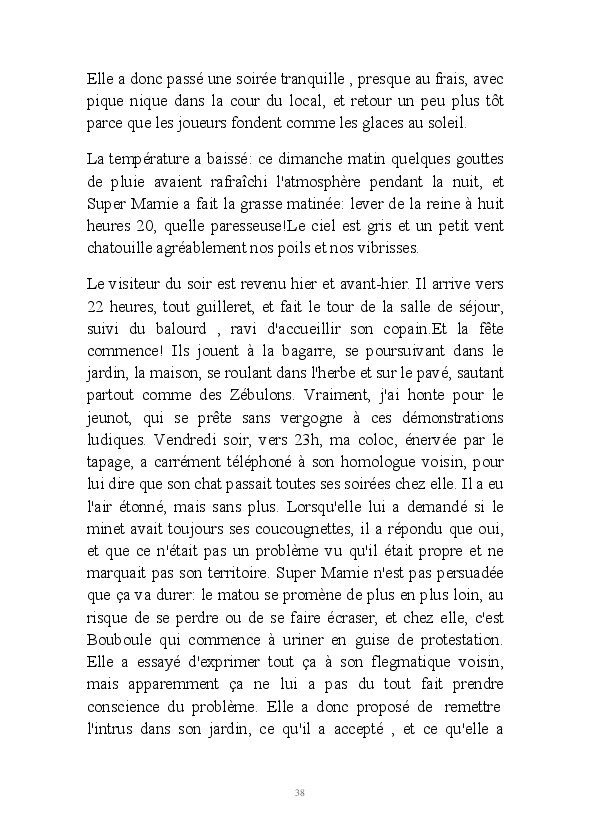 Elle a donc passé une soirée tranquille , presque au frais, avec pique nique dans la cour du local, et retour un peu plus tôt parce que les joueurs fondent comme les glaces au soleil.

La température a baissé: ce dimanche matin quelques gouttes de pluie avaient rafraîchi l'atmosphère pendant la nuit, et Super Mamie a fait la grasse matinée: lever de la reine à huit heures 20, quelle paresseuse!Le ciel est gris et un petit vent chatouille agréablement nos poils et nos vibrisses.

Le visiteur du soir est revenu hier et avant-hier. Il arrive vers 22 heures, tout guilleret, et fait le tour de la salle de séjour, suivi du balourd , ravi d'accueillir son copain.Et la fête commence! Ils jouent à la bagarre, se poursuivant dans le jardin, la maison, se roulant dans l'herbe et sur le pavé, sautant partout comme des Zébulons. Vraiment, j'ai honte pour le jeunot, qui se prête sans vergogne à ces démonstrations ludiques. Vendredi soir, vers 23h, ma coloc, énervée par le tapage, a carrément téléphoné à son homologue voisin, pour lui dire que son chat passait toutes ses soirées chez elle. Il a eu l'air étonné, mais sans plus. Lorsqu'elle lui a demandé si le minet avait toujours ses coucougnettes, il a répondu que oui, et que ce n'était pas un problème vu qu'il était propre et ne marquait pas son territoire. Super Mamie n'est pas persuadée que ça va durer: le matou se promène de plus en plus loin, au risque de se perdre ou de se faire écraser, et chez elle, c'est Bouboule qui commence à uriner en guise de protestation. Elle a essayé d'exprimer tout ça à son flegmatique voisin, mais apparemment ça ne lui a pas du tout fait prendre conscience du problème. Elle a donc proposé de remettre l'intrus dans son jardin, ce qu'il a accepté , et ce qu'elle a

38